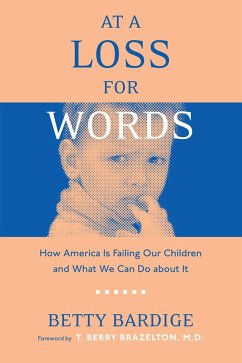 AT A
LOSS
FOR
WORDS

How America Is Failing Our Children and What We Can Do about It

BETTY BARDIGE

Foreword by T. BERRY BRAZELTON, M.D.